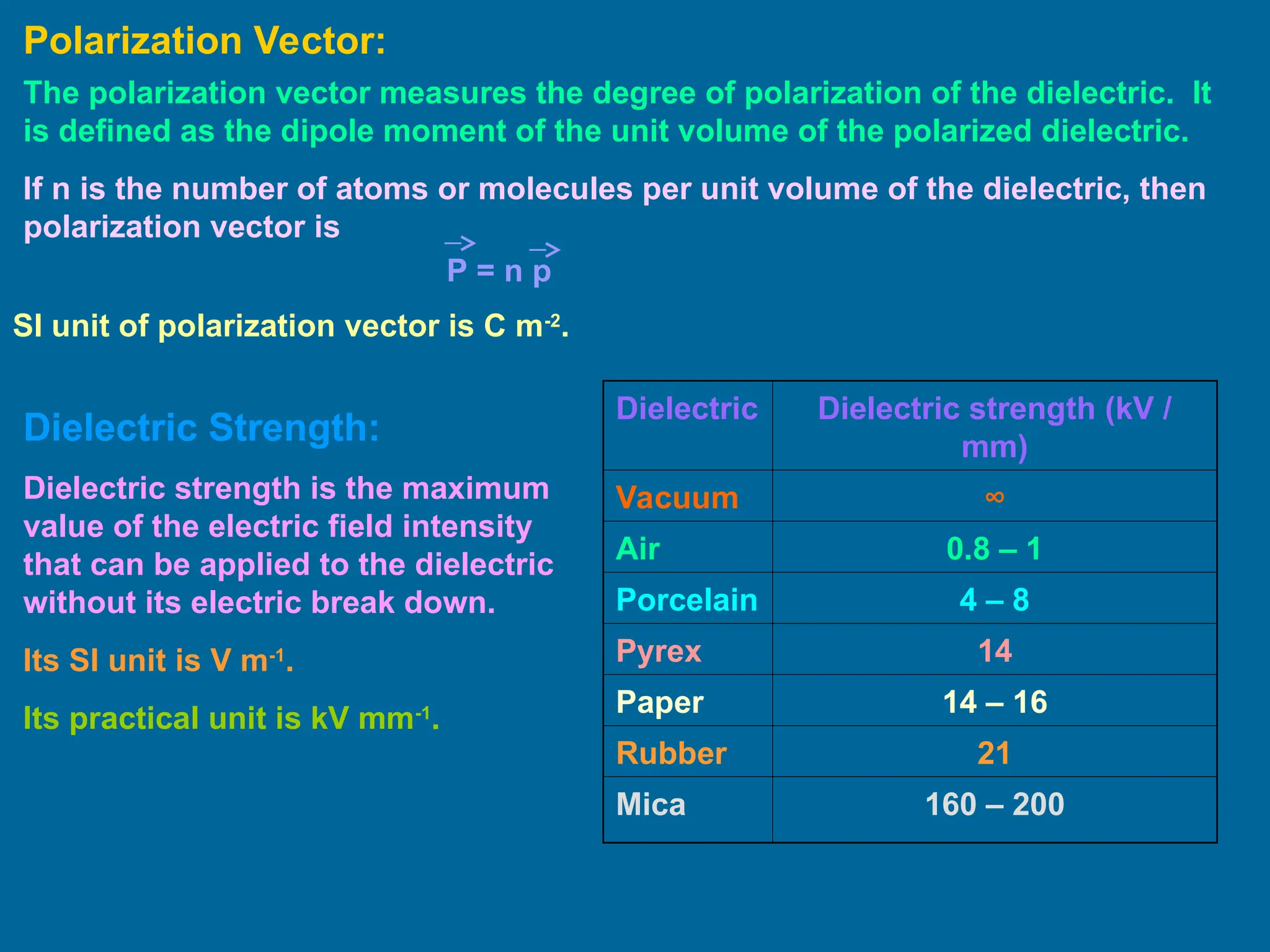 Polarization Vector:

The polarization vector measures the degree of polarization of the dielectric. It is defined as the dipole moment of the unit volume of the polarized dielectric.

If n is the number of atoms or molecules per unit volume of the dielectric, then polarization vector is

$\vec{P} = n \vec{p}$

SI unit of polarization vector is C m$^{-2}$.

Dielectric Strength:

Dielectric strength is the maximum value of the electric field intensity that can be applied to the dielectric without its electric break down.

Its SI unit is V m$^{-1}$.

Its practical unit is kV mm$^{-1}$.

| Dielectric | Dielectric strength (kV / mm) |
|---|---|
| Vacuum | $\infty$ |
| Air | 0.8 – 1 |
| Porcelain | 4 – 8 |
| Pyrex | 14 |
| Paper | 14 – 16 |
| Rubber | 21 |
| Mica | 160 – 200 |